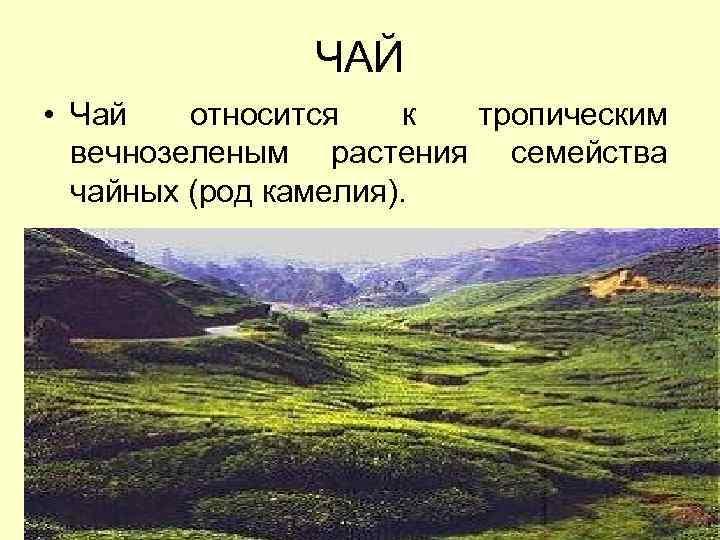 ЧАЙ

• Чай относится к тропическим вечнозеленым растения семейства чайных (род камелия).